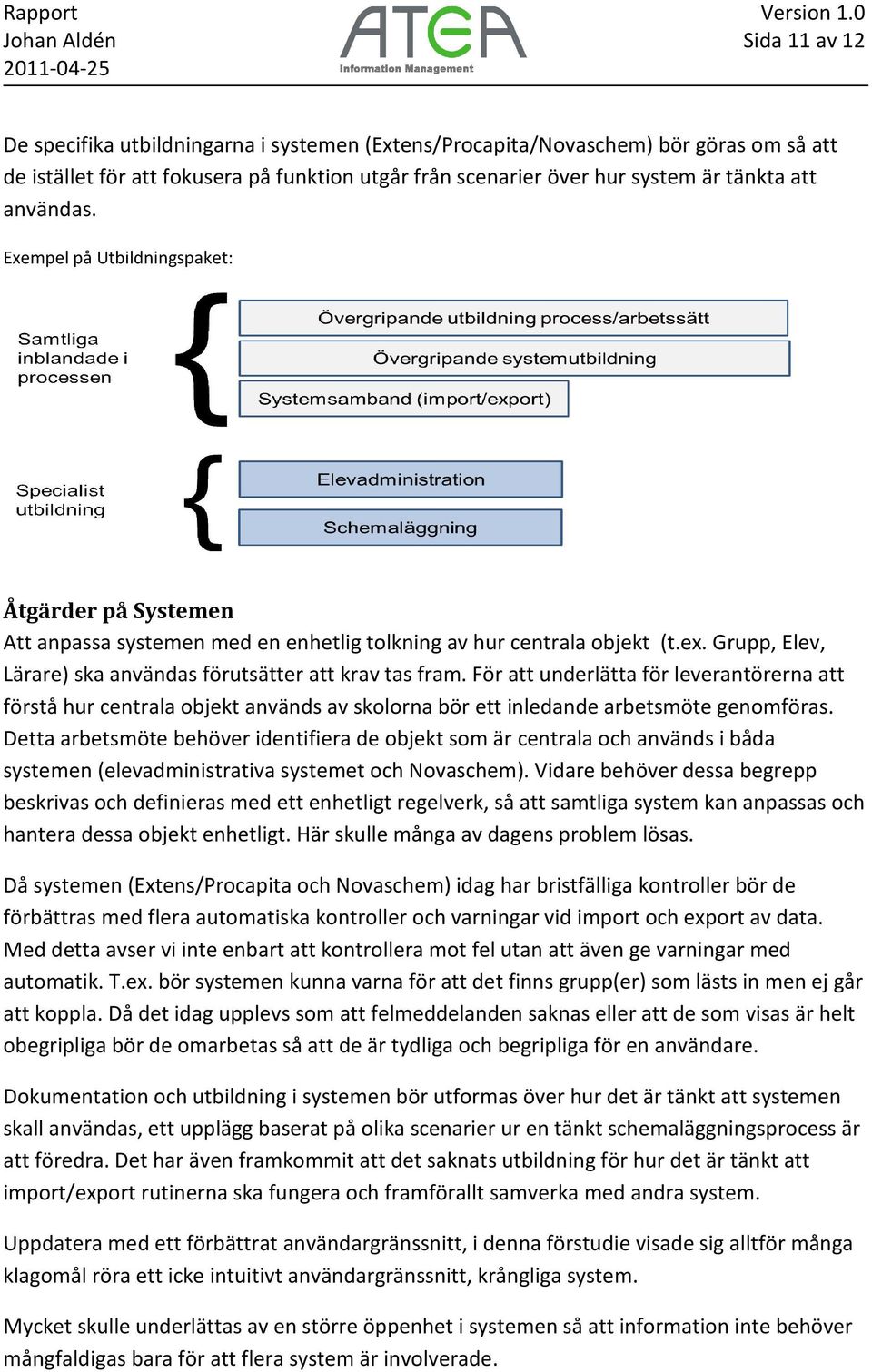 Rapport
Johan Aldén
2011-04-25

ATEA
Information Management

Version 1.0
Sida 11 av 12

De specifika utbildningarna i systemen (Extens/Procapita/Novaschem) bör göras om så att de istället för att fokusera på funktion utgår från scenarier över hur system är tänkta att användas.

Exempel på Utbildningspaket:

Samtliga inblandade i processen

Övergripande utbildning process/arbetssätt

Övergripande systemutbildning

Systemsamband (import/export)

Specialist utbildning

Elevadministration

Schemaläggning

Åtgärder på Systemen

Att anpassa systemen med en enhetlig tolkning av hur centrala objekt (t.ex. Grupp, Elev, Lärare) ska användas förutsätter att krav tas fram. För att underlätta för leverantörerna att förstå hur centrala objekt används av skolorna bör ett inledande arbetsmöte genomföras. Detta arbetsmöte behöver identifiera de objekt som är centrala och används i båda systemen (elevadministrativa systemet och Novaschem). Vidare behöver dessa begrepp beskrivas och definieras med ett enhetligt regelverk, så att samtliga system kan anpassas och hantera dessa objekt enhetligt. Här skulle många av dagens problem lösas.

Då systemen (Extens/Procapita och Novaschem) idag har bristfälliga kontroller bör de förbättras med flera automatiska kontroller och varningar vid import och export av data. Med detta avser vi inte enbart att kontrollera mot fel utan att även ge varningar med automatik. T.ex. bör systemen kunna varna för att det finns grupp(er) som lästs in men ej går att koppla. Då det idag upplevs som att felmeddelanden saknas eller att de som visas är helt obegripliga bör de omarbetas så att de är tydliga och begripliga för en användare.

Dokumentation och utbildning i systemen bör utformas över hur det är tänkt att systemen skall användas, ett upplägg baserat på olika scenarier ur en tänkt schemaläggningsprocess är att föredra. Det har även framkommit att det saknats utbildning för hur det är tänkt att import/export rutinerna ska fungera och framförallt samverka med andra system.

Uppdatera med ett förbättrat användargränssnitt, i denna förstudie visade sig alltför många klagomål röra ett icke intuitivt användargränssnitt, krångliga system.

Mycket skulle underlättas av en större öppenhet i systemen så att information inte behöver mångfaldigas bara för att flera system är involverade.